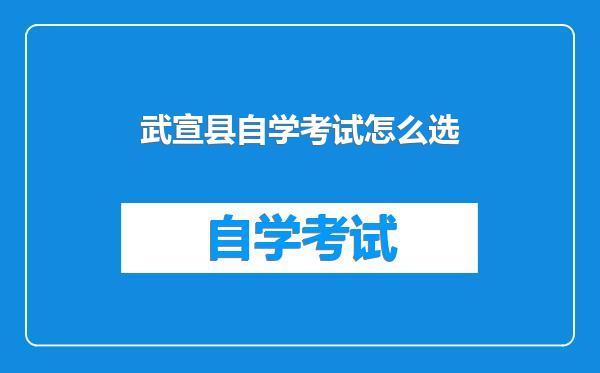 武宣县自学考试怎么选

自学考试